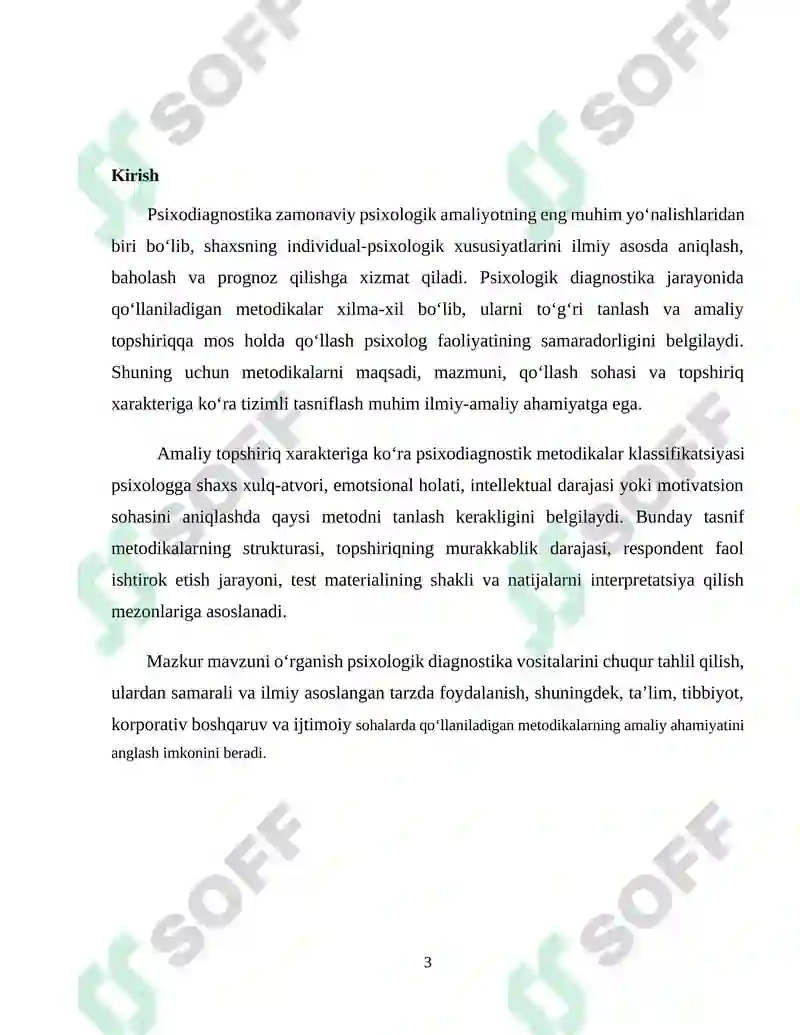 SOFF SOFF

Kirish

Psixodiagnostika zamonaviy psixologik amaliyotning eng muhim yo‘nalishlaridan biri bo‘lib, shaxsning individual-psixologik xususiyatlarini ilmiy asosda aniqlash, baholash va prognoz qilishga xizmat qiladi. Psixologik diagnostika jarayonida qo‘llaniladigan metodikalar xilma-xil bo‘lib, ularni to‘g‘ri tanlash va amaliy topshiriqqa mos holda qo‘llash psixolog faoliyatining samaradorligini belgilaydi. Shuning uchun metodikalarni maqsadi, mazmuni, qo‘llash sohasi va topshiriq xarakteriga ko‘ra tizimli tasniflash muhim ilmiy-amaliy ahamiyatga ega.

Amaliy topshiriq xarakteriga ko‘ra psixodiagnostik metodikalar klassifikatsiyasi psixologga shaxs xulq-atvori, emotsional holati, intellektual darajasi yoki motivatsion sohasini aniqlashda qaysi metodni tanlash kerakligini belgilaydi. Bunday tasnif metodikalarning strukturasi, topshiriqning murakkablik darajasi, respondent faol ishtirok etish jarayoni, test materialining shakli va natijalarni interpretatsiya qilish mezonlariga asoslanadi.

Mazkur mavzuni o‘rganish psixologik diagnostika vositalarini chuqur tahlil qilish, ulardan samarali va ilmiy asoslangan tarzda foydalanish, shuningdek, ta’lim, tibbiyot, korporativ boshqaruv va ijtimoiy sohalarda qo‘llaniladigan metodikalarning amaliy ahamiyatini anglash imkonini beradi.

SOFF SOFF

3